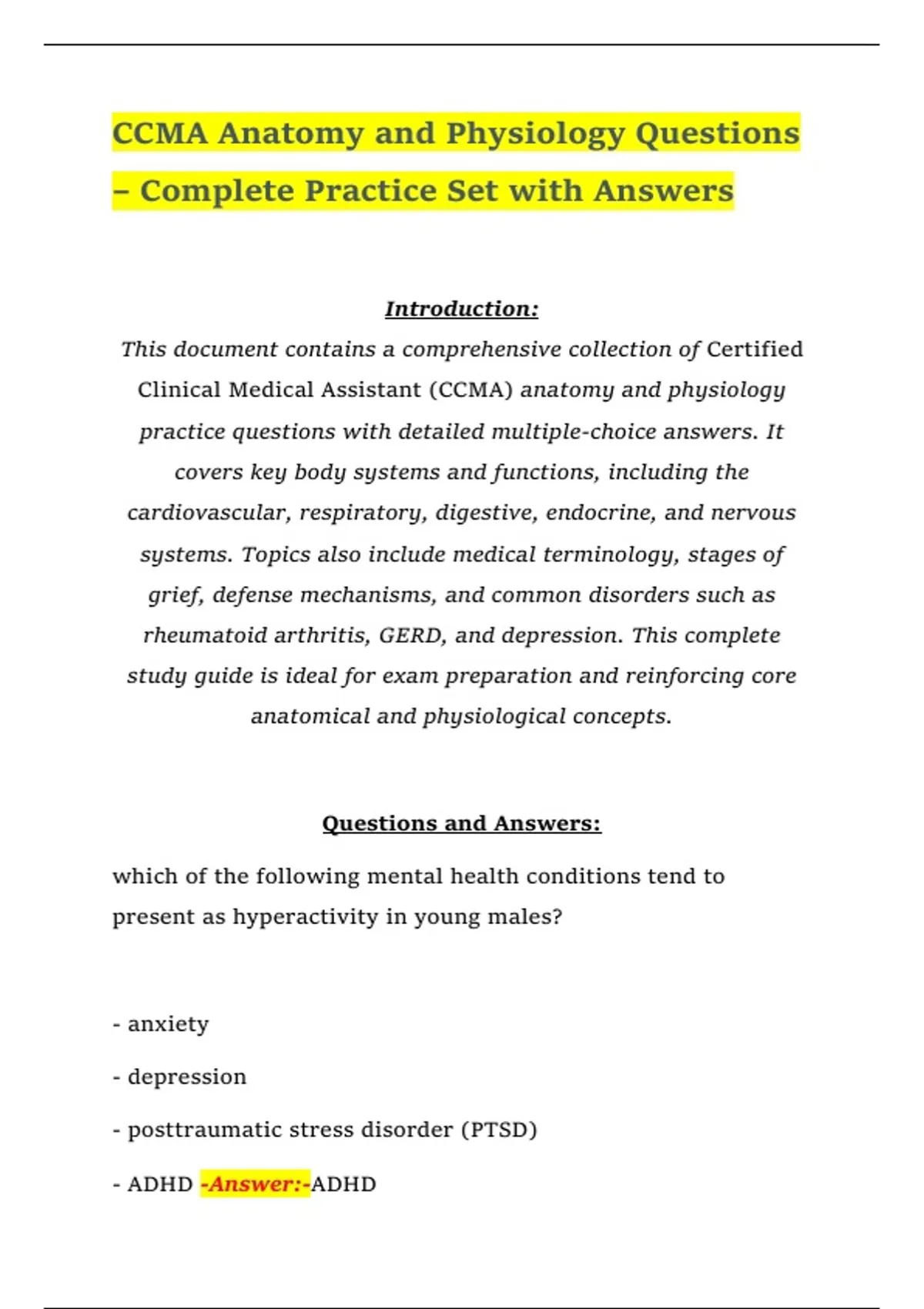 CCMA Anatomy and Physiology Questions – Complete Practice Set with Answers

Introduction:

This document contains a comprehensive collection of Certified Clinical Medical Assistant (CCMA) anatomy and physiology practice questions with detailed multiple-choice answers. It covers key body systems and functions, including the cardiovascular, respiratory, digestive, endocrine, and nervous systems. Topics also include medical terminology, stages of grief, defense mechanisms, and common disorders such as rheumatoid arthritis, GERD, and depression. This complete study guide is ideal for exam preparation and reinforcing core anatomical and physiological concepts.

Questions and Answers:

which of the following mental health conditions tend to present as hyperactivity in young males?

- anxiety

- depression

- posttraumatic stress disorder (PTSD)

- ADHD -Answer:-ADHD